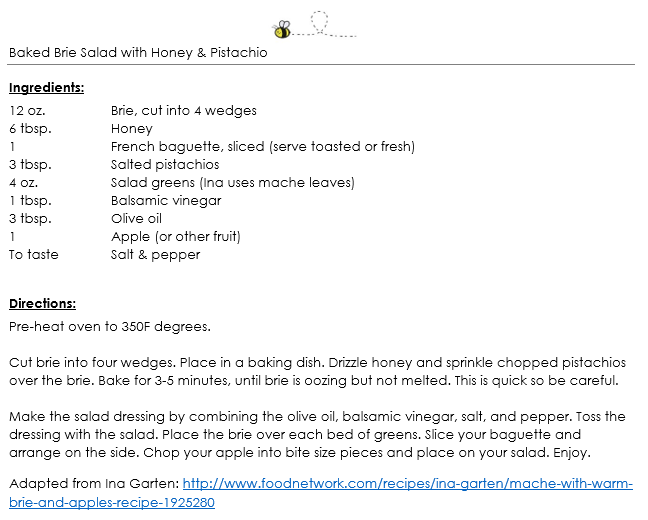 Baked Brie Salad with Honey & Pistachio

Ingredients:

| | |
|---|---|
| 12 oz. | Brie, cut into 4 wedges |
| 6 tbsp. | Honey |
| 1 | French baguette, sliced (serve toasted or fresh) |
| 3 tbsp. | Salted pistachios |
| 4 oz. | Salad greens (Ina uses mache leaves) |
| 1 tbsp. | Balsamic vinegar |
| 3 tbsp. | Olive oil |
| 1 | Apple (or other fruit) |
| To taste | Salt & pepper |

Directions:

Pre-heat oven to 350F degrees.

Cut brie into four wedges. Place in a baking dish. Drizzle honey and sprinkle chopped pistachios over the brie. Bake for 3-5 minutes, until brie is oozing but not melted. This is quick so be careful.

Make the salad dressing by combining the olive oil, balsamic vinegar, salt, and pepper. Toss the dressing with the salad. Place the brie over each bed of greens. Slice your baguette and arrange on the side. Chop your apple into bite size pieces and place on your salad. Enjoy.

Adapted from Ina Garten: http://www.foodnetwork.com/recipes/ina-garten/mache-with-warm-brie-and-apples-recipe-1925280